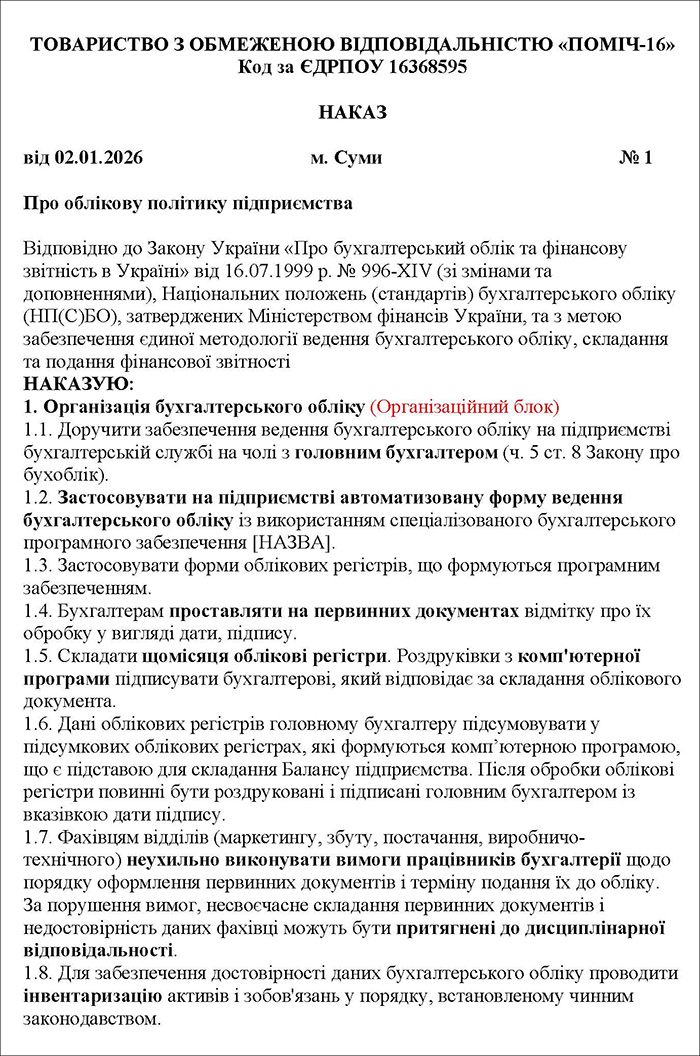 ТОВАРИСТВО З ОБМЕЖЕНОЮ ВІДПОВІДАЛЬНІСТЮ «ПОМІЧ-16»
Код за ЄДРПОУ 16368595

НАКАЗ

від 02.01.2026 м. Суми № 1

Про облікову політику підприємства

Відповідно до Закону України «Про бухгалтерський облік та фінансову звітність в Україні» від 16.07.1999 р. № 996-XIV (зі змінами та доповненнями), Національних положень (стандартів) бухгалтерського обліку (НП(С)БО), затверджених Міністерством фінансів України, та з метою забезпечення єдиної методології ведення бухгалтерського обліку, складання та подання фінансової звітності
НАКАЗУЮ:
1. Організація бухгалтерського обліку (Організаційний блок)
1.1. Доручити забезпечення ведення бухгалтерського обліку на підприємстві бухгалтерській службі на чолі з головним бухгалтером (ч. 5 ст. 8 Закону про бухоблік).
1.2. Застосовувати на підприємстві автоматизовану форму ведення бухгалтерського обліку із використанням спеціалізованого бухгалтерського програмного забезпечення [НАЗВА].
1.3. Застосовувати форми облікових регістрів, що формуються програмним забезпеченням.
1.4. Бухгалтерам проставляти на первинних документах відмітку про їх обробку у вигляді дати, підпису.
1.5. Складати щомісяця облікові регістри. Роздруківки з комп'ютерної програми підписувати бухгалтерові, який відповідає за складання облікового документа.
1.6. Дані облікових регістрів головному бухгалтеру підсумовувати у підсумкових облікових регістрах, які формуються комп'ютерною програмою, що є підставою для складання Балансу підприємства. Після обробки облікові регістри повинні бути роздруковані і підписані головним бухгалтером із вказівкою дати підпису.
1.7. Фахівцям відділів (маркетингу, збуту, постачання, виробничо-технічного) неухильно виконувати вимоги працівників бухгалтерії щодо порядку оформлення первинних документів і терміну подання їх до обліку. За порушення вимог, несвоєчасне складання первинних документів і недостовірність даних фахівці можуть бути притягнені до дисциплінарної відповідальності.
1.8. Для забезпечення достовірності даних бухгалтерського обліку проводити інвентаризацію активів і зобов'язань у порядку, встановленому чинним законодавством.